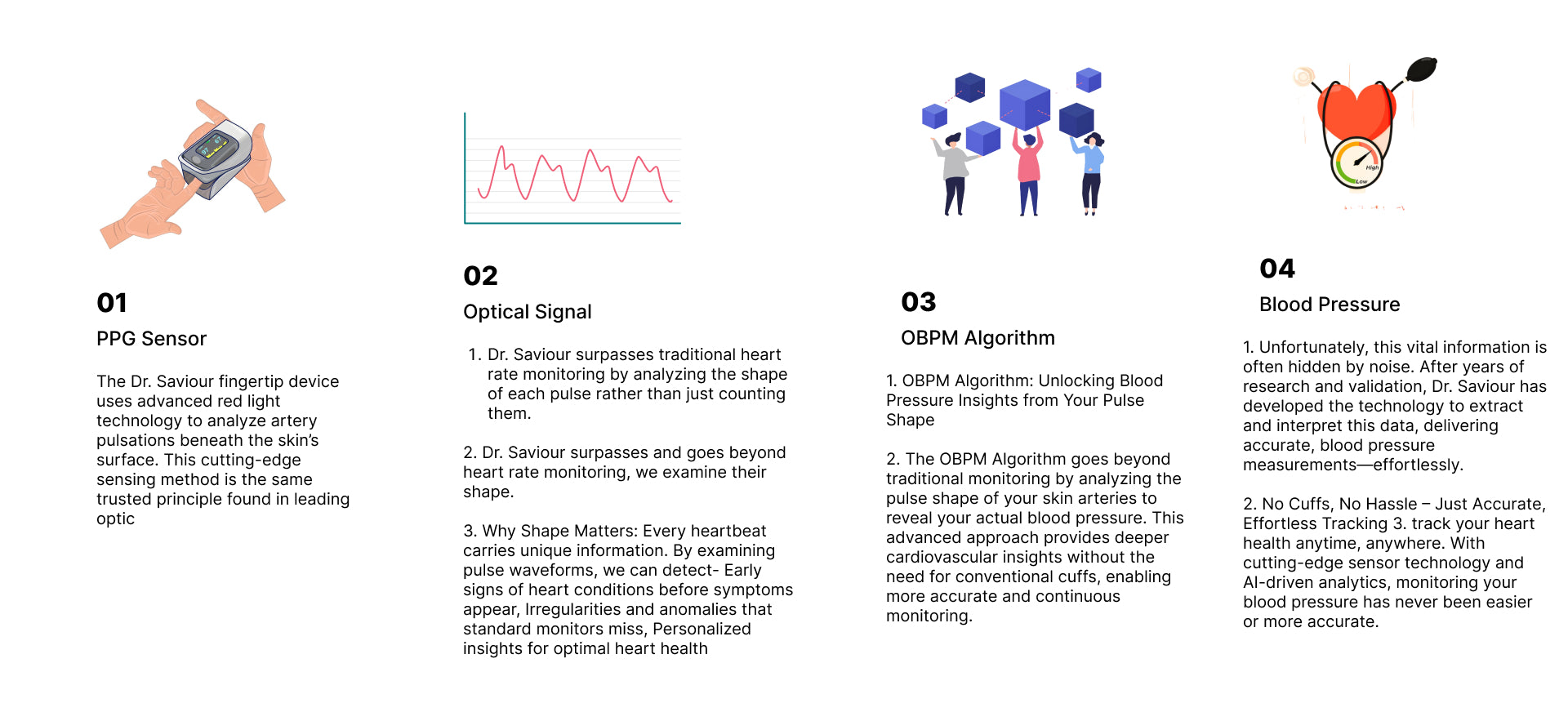 01

PPG Sensor

The Dr. Saviour fingertip device uses advanced red light technology to analyze artery pulsations beneath the skin's surface. This cutting-edge sensing method is the same trusted principle found in leading optic

02

Optical Signal

1. Dr. Saviour surpasses traditional heart rate monitoring by analyzing the shape of each pulse rather than just counting them.

2. Dr. Saviour surpasses and goes beyond heart rate monitoring, we examine their shape.

3. Why Shape Matters: Every heartbeat carries unique information. By examining pulse waveforms, we can detect- Early signs of heart conditions before symptoms appear, Irregularities and anomalies that standard monitors miss, Personalized insights for optimal heart health

03

OBPM Algorithm

1. OBPM Algorithm: Unlocking Blood Pressure Insights from Your Pulse Shape

2. The OBPM Algorithm goes beyond traditional monitoring by analyzing the pulse shape of your skin arteries to reveal your actual blood pressure. This advanced approach provides deeper cardiovascular insights without the need for conventional cuffs, enabling more accurate and continuous monitoring.

High
Low

04

Blood Pressure

1. Unfortunately, this vital information is often hidden by noise. After years of research and validation, Dr. Saviour has developed the technology to extract and interpret this data, delivering accurate, blood pressure measurements—effortlessly.

2. No Cuffs, No Hassle – Just Accurate, Effortless Tracking 3. track your heart health anytime, anywhere. With cutting-edge sensor technology and AI-driven analytics, monitoring your blood pressure has never been easier or more accurate.